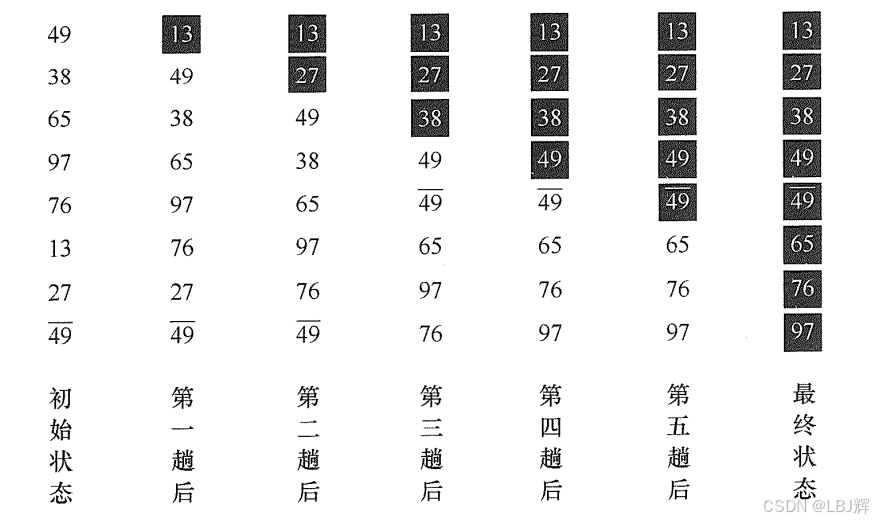 | 49 | 13 | 13 | 13 | 13 | 13 | 13 |
|---|---|---|---|---|---|---|
| 38 | 49 | 27 | 27 | 27 | 27 | 27 |
| 65 | 38 | 49 | 38 | 38 | 38 | 38 |
| 97 | 65 | 38 | 49 | 49 | 49 | 49 |
| 76 | 97 | 65 | $\overline{49}$ | $\overline{49}$ | $\overline{49}$ | $\overline{49}$ |
| 13 | 76 | 97 | 65 | 65 | 65 | 65 |
| 27 | 27 | 76 | 97 | 76 | 76 | 76 |
| $\overline{49}$ | $\overline{49}$ | $\overline{49}$ | 76 | 97 | 97 | 97 |
| 初始状态 | 第一趟后 | 第二趟后 | 第三趟后 | 第四趟后 | 第五趟后 | 最终状态 |

CSDN @LBJ辉